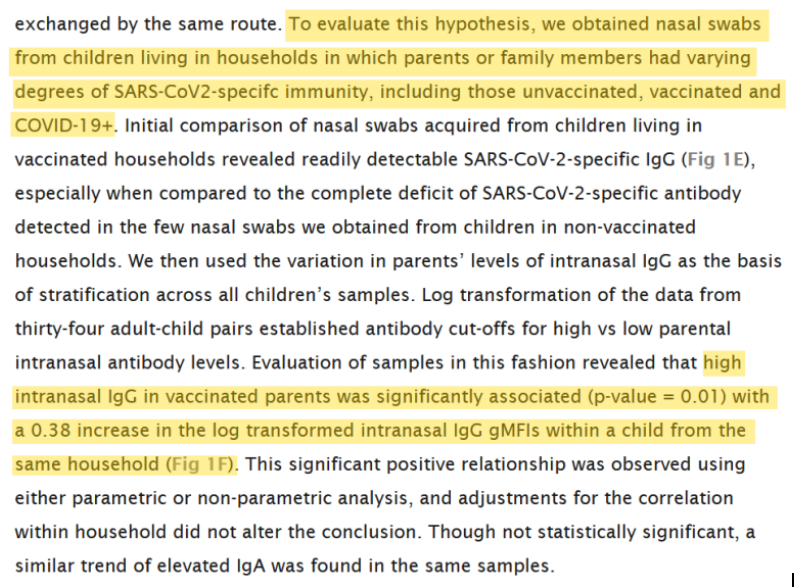 exchanged by the same route. To evaluate this hypothesis, we obtained nasal swabs from children living in households in which parents or family members had varying degrees of SARS-CoV2-specifc immunity, including those unvaccinated, vaccinated and COVID-19+. Initial comparison of nasal swabs acquired from children living in vaccinated households revealed readily detectable SARS-CoV-2-specific IgG (Fig 1E), especially when compared to the complete deficit of SARS-CoV-2-specific antibody detected in the few nasal swabs we obtained from children in non-vaccinated households. We then used the variation in parents' levels of intranasal IgG as the basis of stratification across all children's samples. Log transformation of the data from thirty-four adult-child pairs established antibody cut-offs for high vs low parental intranasal antibody levels. Evaluation of samples in this fashion revealed that high intranasal IgG in vaccinated parents was significantly associated (p-value = 0.01) with a 0.38 increase in the log transformed intranasal IgG gMFIs within a child from the same household (Fig 1F). This significant positive relationship was observed using either parametric or non-parametric analysis, and adjustments for the correlation within household did not alter the conclusion. Though not statistically significant, a similar trend of elevated IgA was found in the same samples.